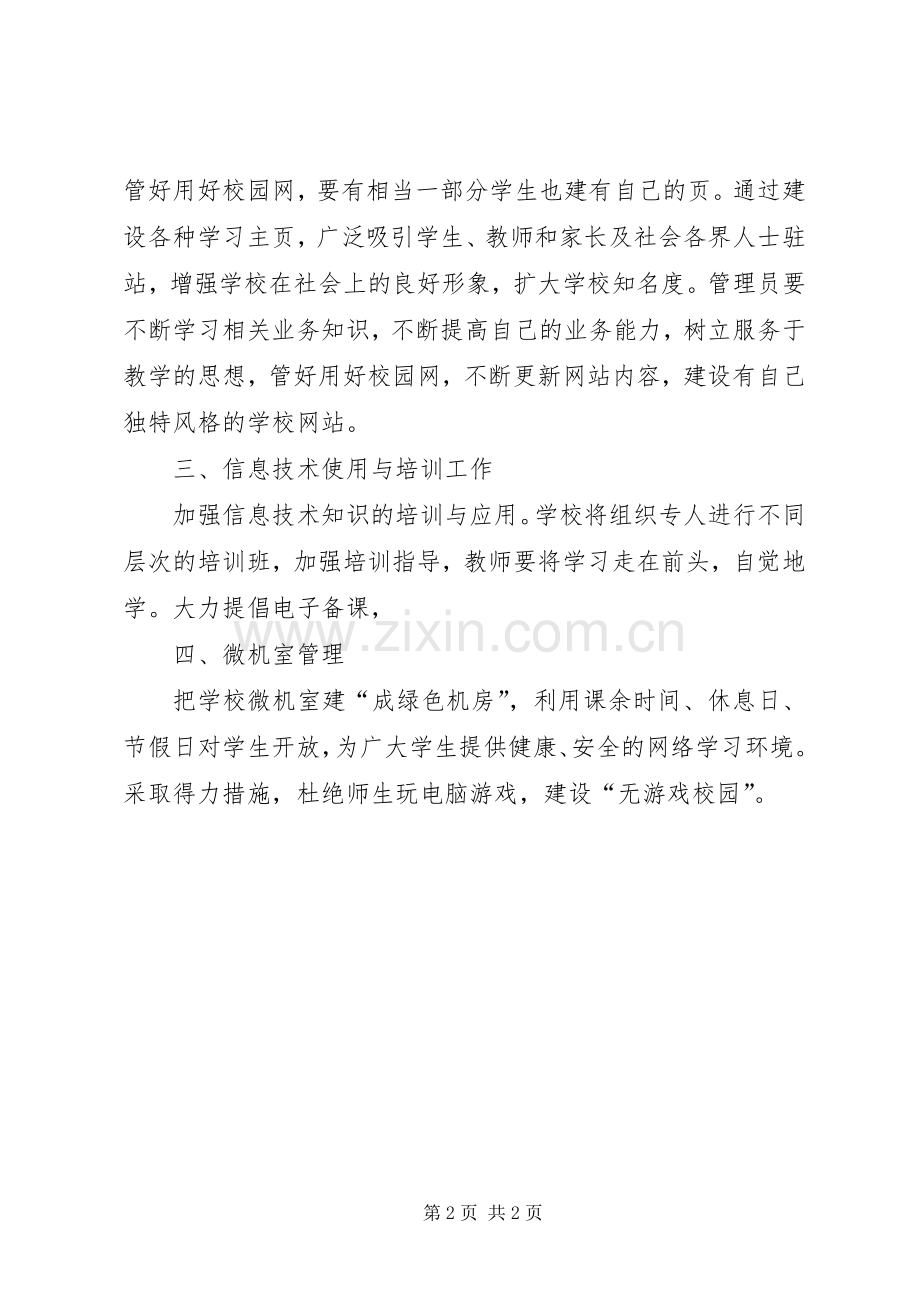 管好用好校园网，要有相当一部分学生也建有自己的页。通过建设各种学习主页，广泛吸引学生、教师和家长及社会各界人士驻站，增强学校在社会上的良好形象，扩大学校知名度。管理员要不断学习相关业务知识，不断提高自己的业务能力，树立服务于教学的思想，管好用好校园网，不断更新网站内容，建设有自己独特风格的学校网站。

三、信息技术使用与培训工作

加强信息技术知识的培训与应用。学校将组织专人进行不同层次的培训班，加强培训指导，教师要将学习走在前头，自觉地学。大力提倡电子备课，

四、微机室管理

把学校微机室建“成绿色机房”，利用课余时间、休息日、节假日对学生开放，为广大学生提供健康、安全的网络学习环境。采取得力措施，杜绝师生玩电脑游戏，建设“无游戏校园”。

第2页 共2页

www.zixin.com.cn